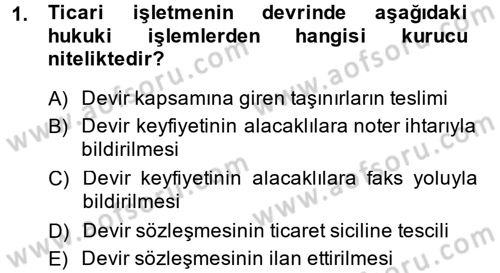 1. Ticari işletmenin devrinde aşağıdaki hukuki işlemlerden hangisi kurucu niteliktedir?

A) Devir kapsamına giren taşınırların teslimi
B) Devir keyfiyetinin alacaklılara noter ihtarıyla bildirilmesi
C) Devir keyfiyetinin alacaklılara faks yoluyla bildirilmesi
D) Devir sözleşmesinin ticaret siciline tescili
E) Devir sözleşmesinin ilan ettirilmesi

www.aofsoru.com